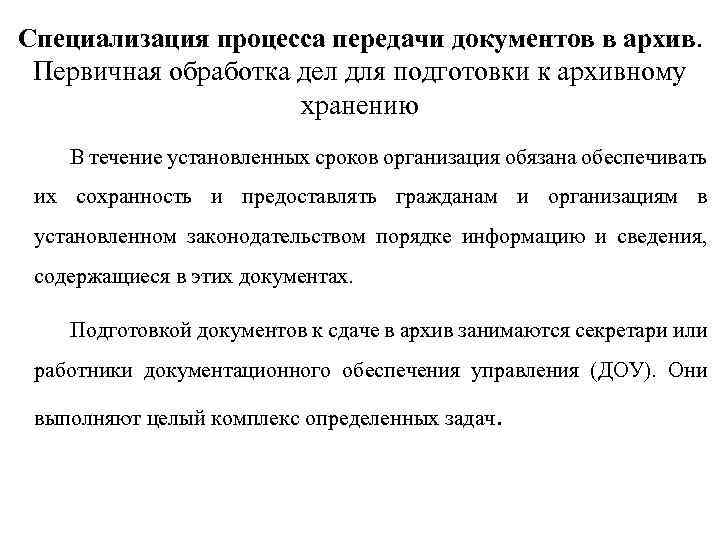 Специализация процесса передачи документов в архив. Первичная обработка дел для подготовки к архивному хранению

В течение установленных сроков организация обязана обеспечивать их сохранность и предоставлять гражданам и организациям в установленном законодательством порядке информацию и сведения, содержащиеся в этих документах.

Подготовкой документов к сдаче в архив занимаются секретари или работники документационного обеспечения управления (ДОУ). Они выполняют целый комплекс определенных задач.